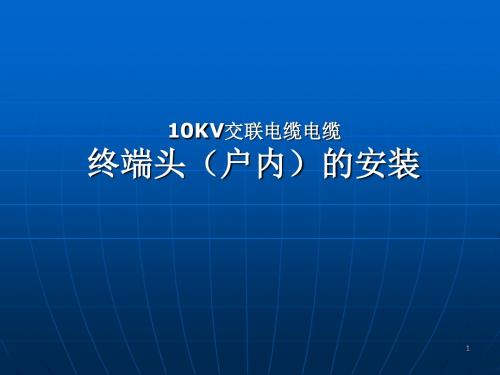 10KV交联电缆电缆
终端头（户内）的安装

1